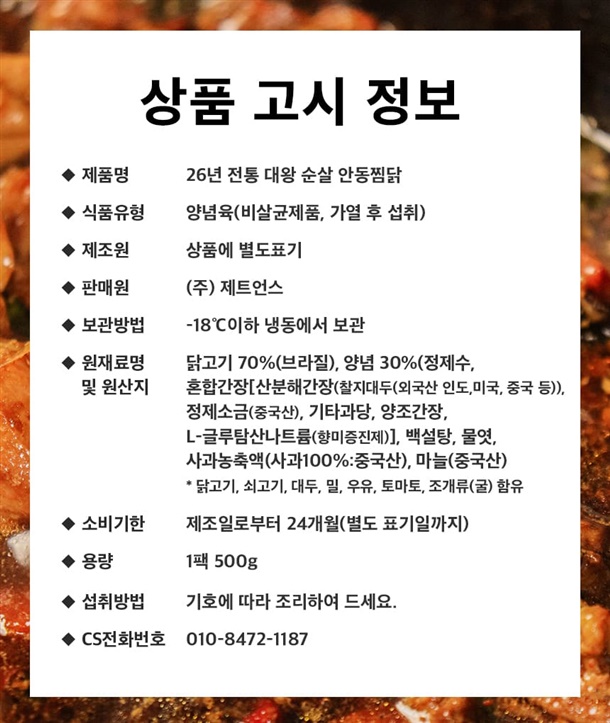 상품 고시 정보

◆ 제품명 26년 전통 대왕 순살 안동찜닭

◆ 식품유형 양념육(비살균제품, 가열 후 섭취)

◆ 제조원 상품에 별도표기

◆ 판매원 (주) 제트언스

◆ 보관방법 -18℃이하 냉동에서 보관

◆ 원재료명 및 원산지 닭고기 70%(브라질), 양념 30%(정제수, 혼합간장[산분해간장(찰지대두(외국산 인도,미국, 중국 등)), 정제소금(중국산), 기타과당, 양조간장, L-글루탐산나트륨(향미증진제)], 백설탕, 물엿, 사과농축액(사과100%:중국산), 마늘(중국산)
* 닭고기, 쇠고기, 대두, 밀, 우유, 토마토, 조개류(굴) 함유

◆ 소비기한 제조일로부터 24개월(별도 표기일까지)

◆ 용량 1팩 500g

◆ 섭취방법 기호에 따라 조리하여 드세요.

◆ CS전화번호 010-8472-1187